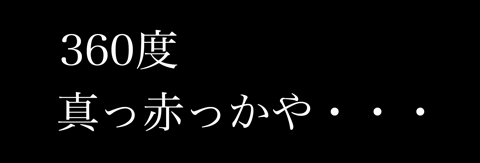 360度
真っ赤っかや・・・